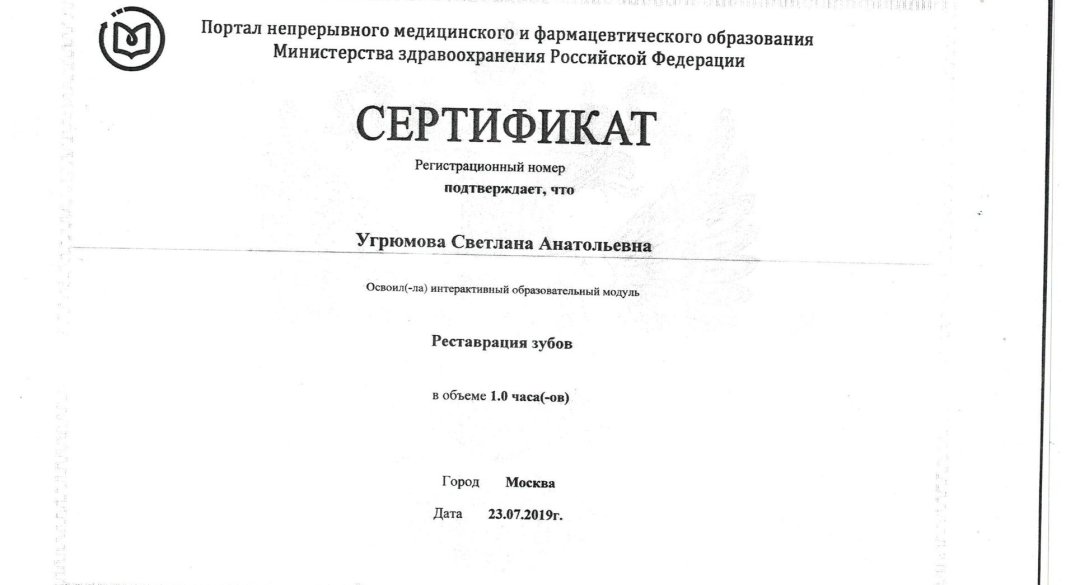 Портал непрерывного медицинского и фармацевтического образования Министерства здравоохранения Российской Федерации

СЕРТИФИКАТ

Регистрационный номер

подтверждает, что

Угрюмова Светлана Анатольевна

Освоил(-ла) интерактивный образовательный модуль

Реставрация зубов

в объеме 1.0 часа(-ов)

Город Москва

Дата 23.07.2019г.